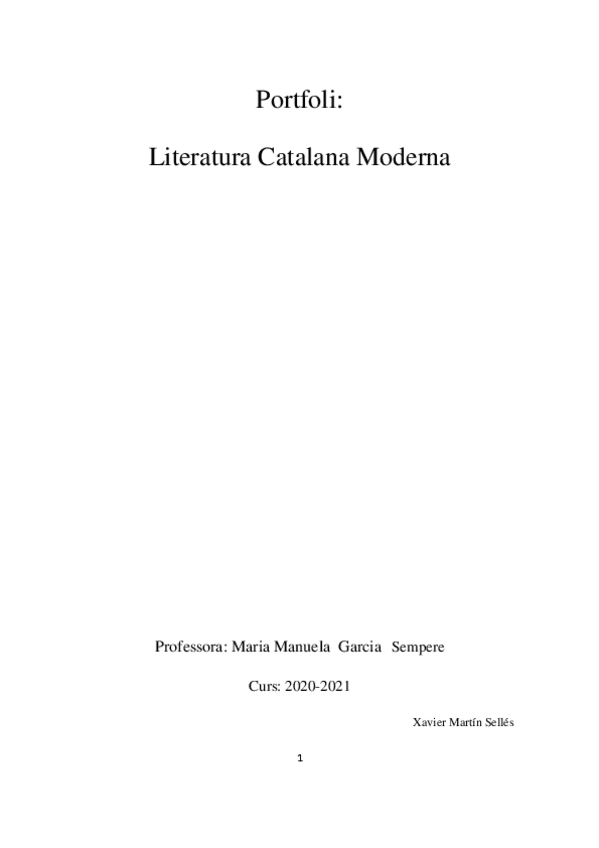 Portfoli:

Literatura Catalana Moderna

Professora: Maria Manuela Garcia Sempere

Curs: 2020-2021

Xavier Martín Sellés

1